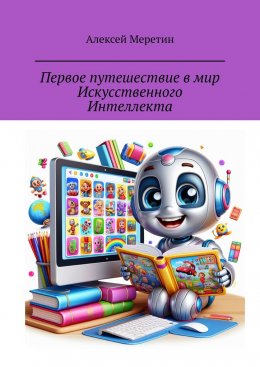 Алексей Меретин

Первое путешествие в мир Искусственного Интеллекта